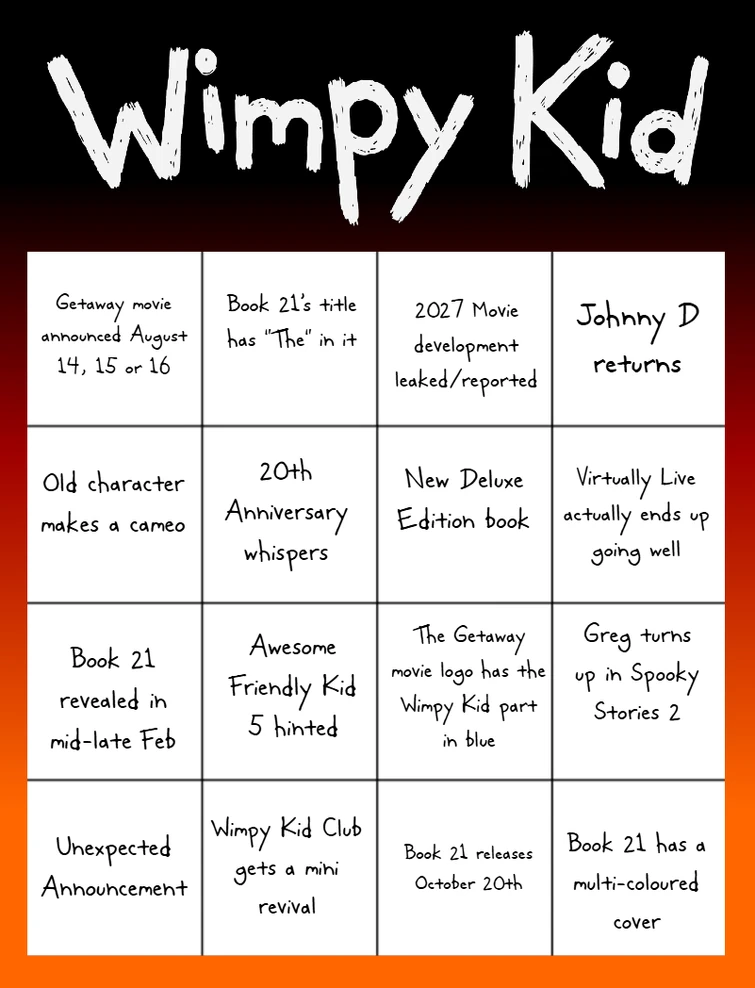 Wimpy Kid

| | | | |
|---|---|---|---|
| Getaway movie announced August 14, 15 or 16 | Book 21's title has "The" in it | 2027 Movie development leaked/reported | Johnny D returns |
| Old character makes a cameo | 20th Anniversary whispers | New Deluxe Edition book | Virtually Live actually ends up going well |
| Book 21 revealed in mid-late Feb | Awesome Friendly Kid 5 hinted | The Getaway movie logo has the Wimpy Kid part in blue | Greg turns up in Spooky Stories 2 |
| Unexpected Announcement | Wimpy Kid Club gets a mini revival | Book 21 releases October 20th | Book 21 has a multi-coloured cover |